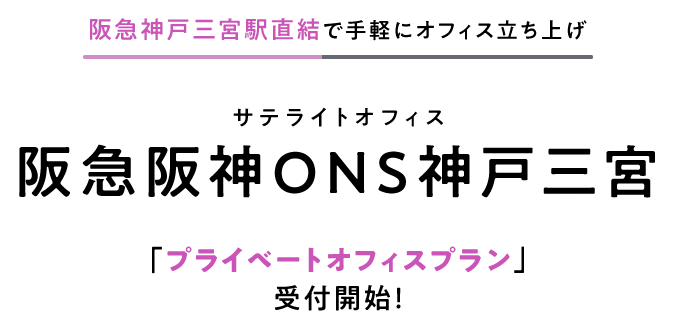 阪急神戸三宮駅直結で手軽にオフィス立ち上げ

サテライトオフィス
阪急阪神ONS神戸三宮

「プライベートオフィスプラン」
受付開始!